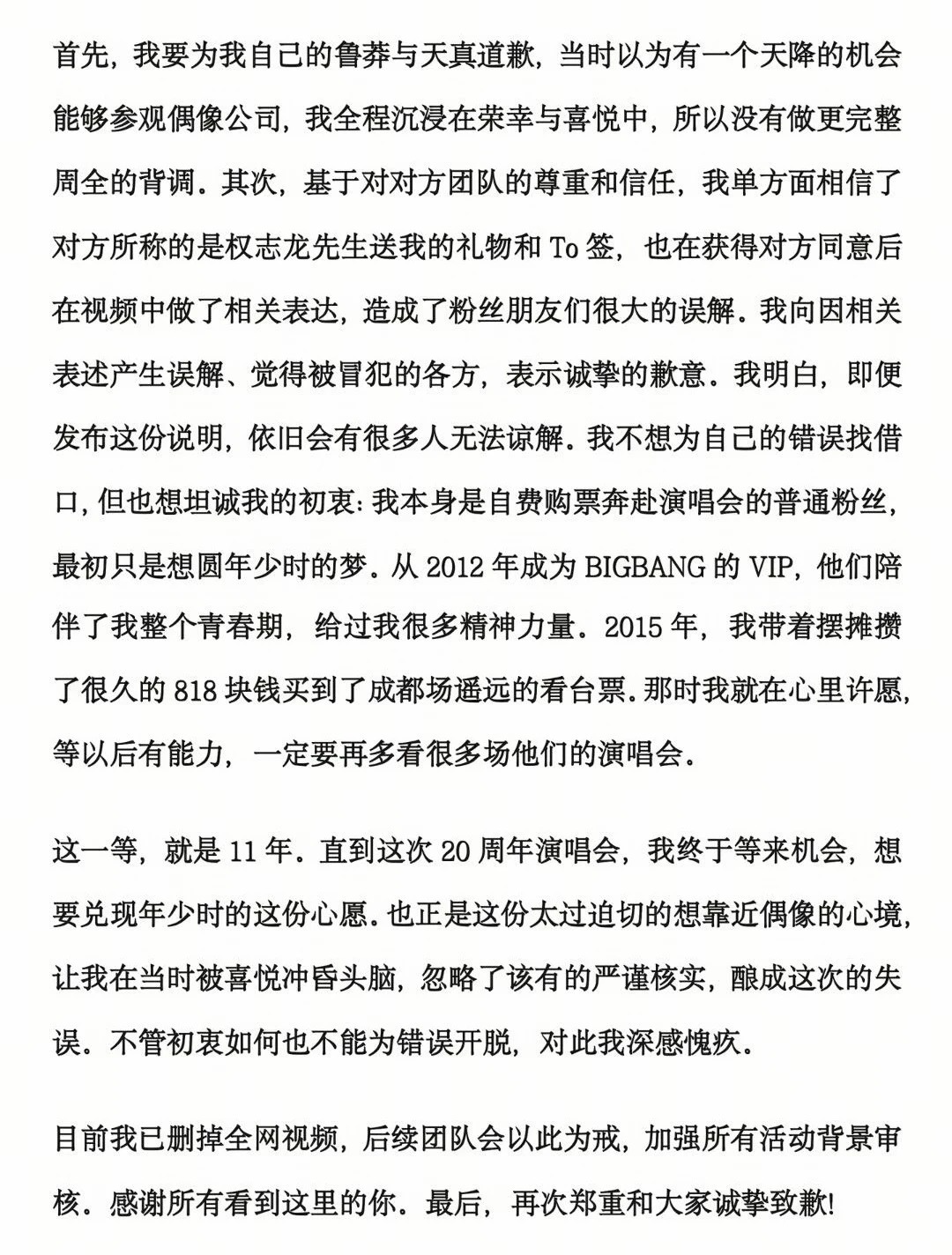 首先，我要为我自己的鲁莽与天真道歉，当时以为有一个天降的机会能够参观偶像公司，我全程沉浸在荣幸与喜悦中，所以没有做更完整周全的背调。其次，基于对对方团队的尊重和信任，我单方面相信了对方所称的是权志龙先生送我的礼物和 To 签，也在获得对方同意后在视频中做了相关表达，造成了粉丝朋友们很大的误解。我向因相关表述产生误解、觉得被冒犯的各方，表示诚挚的歉意。我明白，即便发布这份说明，依旧会有很多人无法谅解。我不想为自己的错误找借口，但也想坦诚我的初衷：我本身是自费购票奔赴演唱会的普通粉丝，最初只是想圆年少时的梦。从 2012 年成为 BIGBANG 的 VIP，他们陪伴了我整个青春期，给过我很多精神力量。2015 年，我带着摆摊攒了很久的 818 块钱买到了成都场遥远的看台票。那时我就在心里许愿，等以后有能力，一定要再多看很多场他们的演唱会。

这一等，就是 11 年。直到这次 20 周年演唱会，我终于等来机会，想要兑现年少时的这份心愿。也正是这份太过迫切的想靠近偶像的心境，让我在当时被喜悦冲昏头脑，忽略了该有的严谨核实，酿成这次的失误。不管初衷如何也不能为错误开脱，对此我深感愧疚。

目前我已删掉全网视频，后续团队会以此为戒，加强所有活动背景审核。感谢所有看到这里的你。最后，再次郑重和大家诚挚致歉！